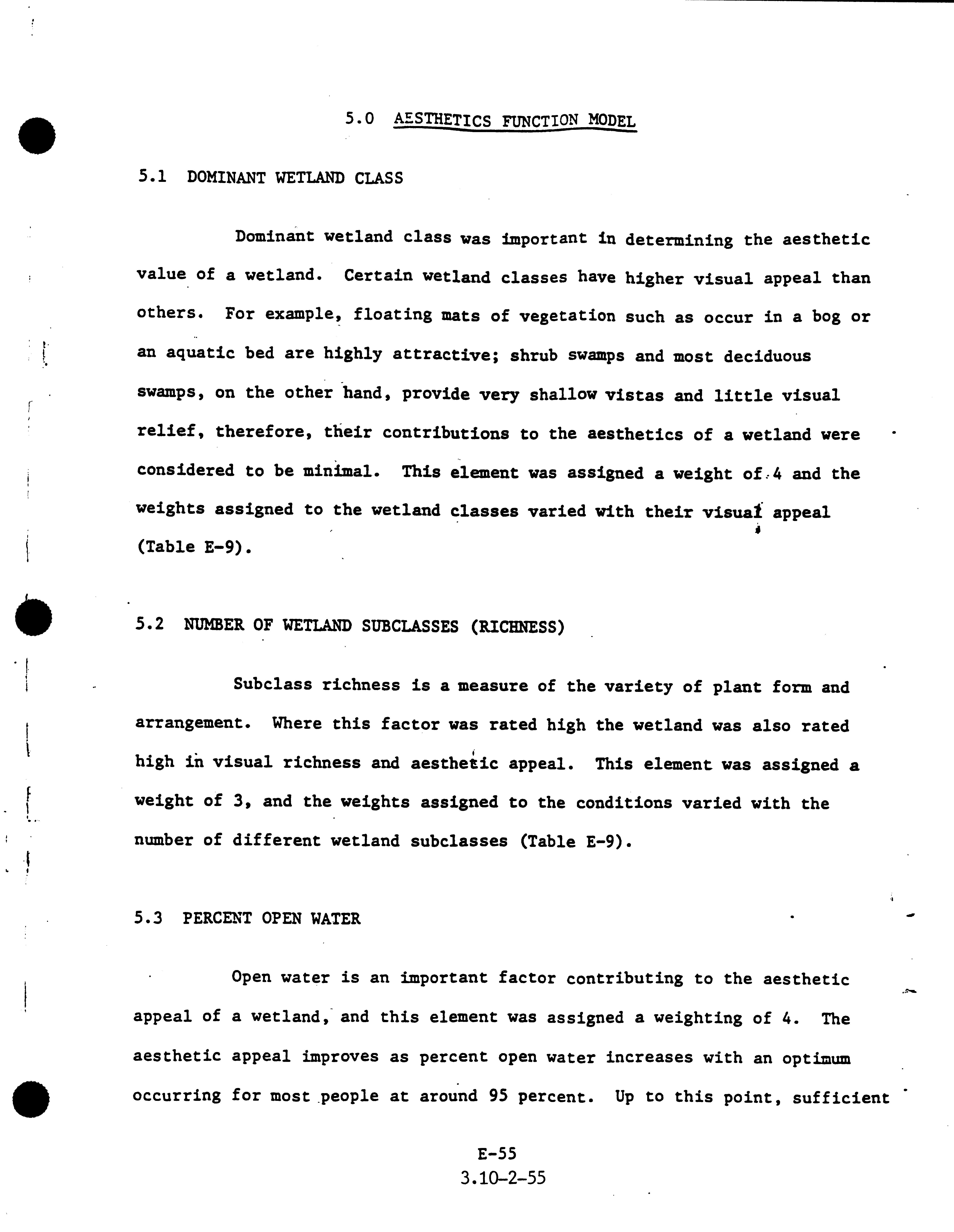 5.0 AESTHETICS FUNCTION MODEL

5.1 DOMINANT WETLAND CLASS

Dominant wetland class was important in determining the aesthetic value of a wetland. Certain wetland classes have higher visual appeal than others. For example, floating mats of vegetation such as occur in a bog or an aquatic bed are highly attractive; shrub swamps and most deciduous swamps, on the other hand, provide very shallow vistas and little visual relief, therefore, their contributions to the aesthetics of a wetland were considered to be minimal. This element was assigned a weight of 4 and the weights assigned to the wetland classes varied with their visual appeal (Table E-9).

5.2 NUMBER OF WETLAND SUBCLASSES (RICHNESS)

Subclass richness is a measure of the variety of plant form and arrangement. Where this factor was rated high the wetland was also rated high in visual richness and aesthetic appeal. This element was assigned a weight of 3, and the weights assigned to the conditions varied with the number of different wetland subclasses (Table E-9).

5.3 PERCENT OPEN WATER

Open water is an important factor contributing to the aesthetic appeal of a wetland, and this element was assigned a weighting of 4. The aesthetic appeal improves as percent open water increases with an optimum occurring for most people at around 95 percent. Up to this point, sufficient

E-55
3.10-2-55